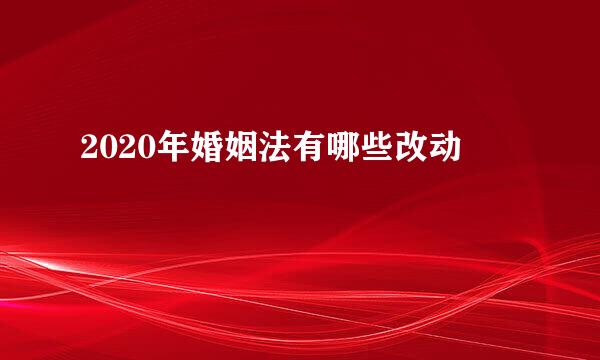 2020年婚姻法有哪些改动